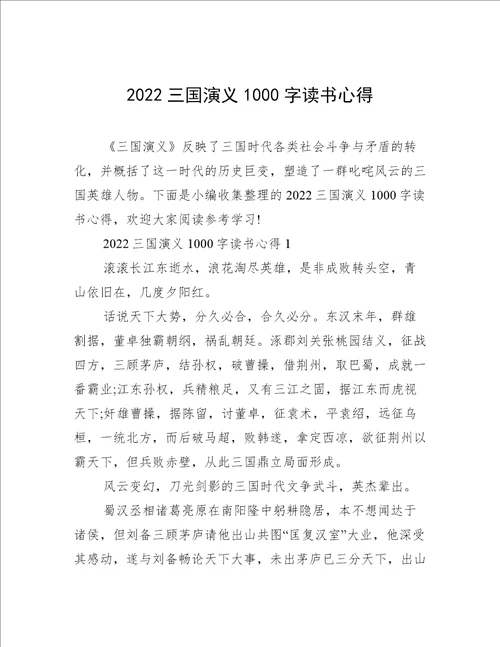 2022三国演义1000字读书心得

《三国演义》反映了三国时代各类社会斗争与矛盾的转化，并概括了这一时代的历史巨变，塑造了一群叱咤风云的三国英雄人物。下面是小编收集整理的2022三国演义1000字读书心得，欢迎大家阅读参考学习!

2022三国演义1000字读书心得1

滚滚长江东逝水，浪花淘尽英雄，是非成败转头空，青山依旧在，几度夕阳红。

话说天下大势，分久必合，合久必分。东汉末年，群雄割据，董卓独霸朝纲，祸乱朝廷。涿郡刘关张桃园结义，征战四方，三顾茅庐，结孙权，破曹操，借荆州，取巴蜀，成就一番霸业;江东孙权，兵精粮足，又有三江之固，据江东而虎视天下;奸雄曹操，据陈留，讨董卓，征袁术，平袁绍，远征乌桓，一统北方，而后破马超，败韩遂，拿定西凉，欲征荆州以霸天下，但兵败赤壁，从此三国鼎立局面形成。

风云变幻，刀光剑影的三国时代文争武斗，英杰辈出。

蜀汉丞相诸葛亮原在南阳隆中躬耕隐居，本不想闻达于诸侯，但刘备三顾茅庐请他出山共图“匡复汉室”大业，他深受其感动，遂与刘备畅论天下大事，未出茅庐已三分天下，出山